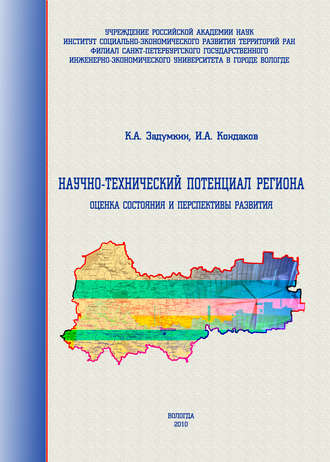 УЧРЕЖДЕНИЕ РОССИЙСКОЙ АКАДЕМИИ НАУК
ИНСТИТУТ СОЦИАЛЬНО-ЭКОНОМИЧЕСКОГО РАЗВИТИЯ ТЕРРИТОРИЙ РАН
ФИЛИАЛ САНКТ-ПЕТЕРБУРГСКОГО ГОСУДАРСТВЕННОГО
ИНЖЕНЕРНО-ЭКОНОМИЧЕСКОГО УНИВЕРСИТЕТА В ГОРОДЕ ВОЛОГДЕ

К.А. Задумкин, И.А. Кондаков

НАУЧНО-ТЕХНИЧЕСКИЙ ПОТЕНЦИАЛ РЕГИОНА
ОЦЕНКА СОСТОЯНИЯ И ПЕРСПЕКТИВЫ РАЗВИТИЯ

ВОЛОГДА
2010